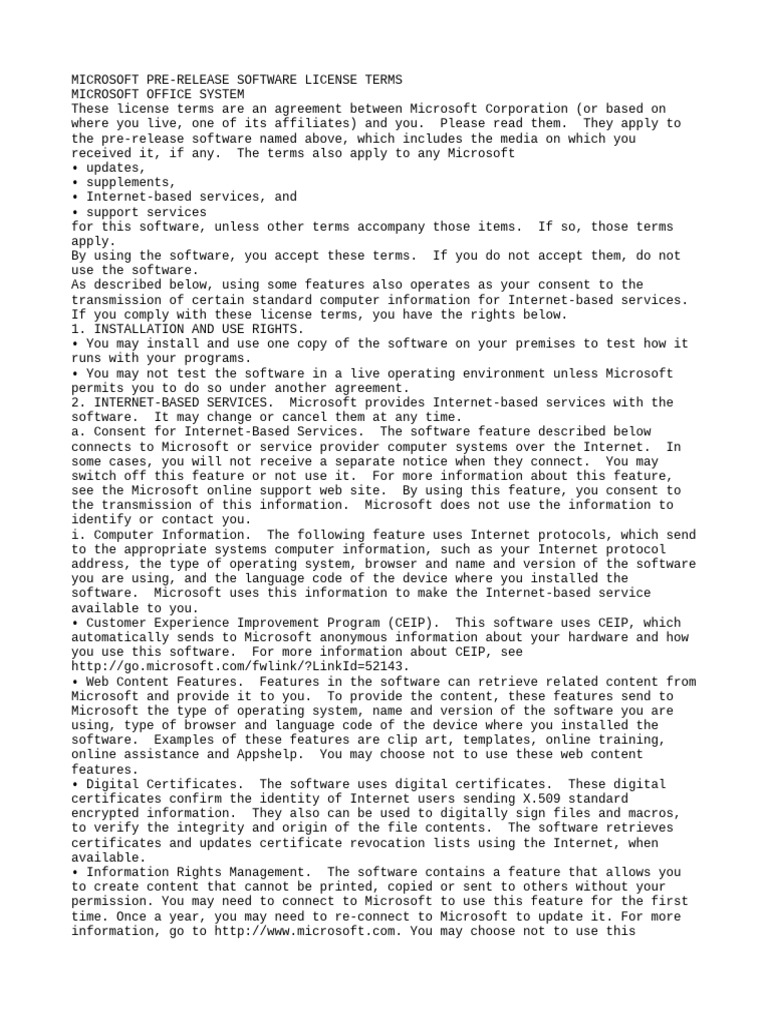 MICROSOFT PRE-RELEASE SOFTWARE LICENSE TERMS
MICROSOFT OFFICE SYSTEM
These license terms are an agreement between Microsoft Corporation (or based on where you live, one of its affiliates) and you. Please read them. They apply to the pre-release software named above, which includes the media on which you received it, if any. The terms also apply to any Microsoft
• updates,
• supplements,
• Internet-based services, and
• support services
for this software, unless other terms accompany those items. If so, those terms apply.
By using the software, you accept these terms. If you do not accept them, do not use the software.
As described below, using some features also operates as your consent to the transmission of certain standard computer information for Internet-based services.
If you comply with these license terms, you have the rights below.
1. INSTALLATION AND USE RIGHTS.
• You may install and use one copy of the software on your premises to test how it runs with your programs.
• You may not test the software in a live operating environment unless Microsoft permits you to do so under another agreement.
2. INTERNET-BASED SERVICES. Microsoft provides Internet-based services with the software. It may change or cancel them at any time.
a. Consent for Internet-Based Services. The software feature described below connects to Microsoft or service provider computer systems over the Internet. In some cases, you will not receive a separate notice when they connect. You may switch off this feature or not use it. For more information about this feature, see the Microsoft online support web site. By using this feature, you consent to the transmission of this information. Microsoft does not use the information to identify or contact you.
i. Computer Information. The following feature uses Internet protocols, which send to the appropriate systems computer information, such as your Internet protocol address, the type of operating system, browser and name and version of the software you are using, and the language code of the device where you installed the software. Microsoft uses this information to make the Internet-based service available to you.
• Customer Experience Improvement Program (CEIP). This software uses CEIP, which automatically sends to Microsoft anonymous information about your hardware and how you use this software. For more information about CEIP, see http://go.microsoft.com/fwlink/?LinkId=52143.
• Web Content Features. Features in the software can retrieve related content from Microsoft and provide it to you. To provide the content, these features send to Microsoft the type of operating system, name and version of the software you are using, type of browser and language code of the device where you installed the software. Examples of these features are clip art, templates, online training, online assistance and Appshelp. You may choose not to use these web content features.
• Digital Certificates. The software uses digital certificates. These digital certificates confirm the identity of Internet users sending X.509 standard encrypted information. They also can be used to digitally sign files and macros, to verify the integrity and origin of the file contents. The software retrieves certificates and updates certificate revocation lists using the Internet, when available.
• Information Rights Management. The software contains a feature that allows you to create content that cannot be printed, copied or sent to others without your permission. You may need to connect to Microsoft to use this feature for the first time. Once a year, you may need to re-connect to Microsoft to update it. For more information, go to http://www.microsoft.com. You may choose not to use this